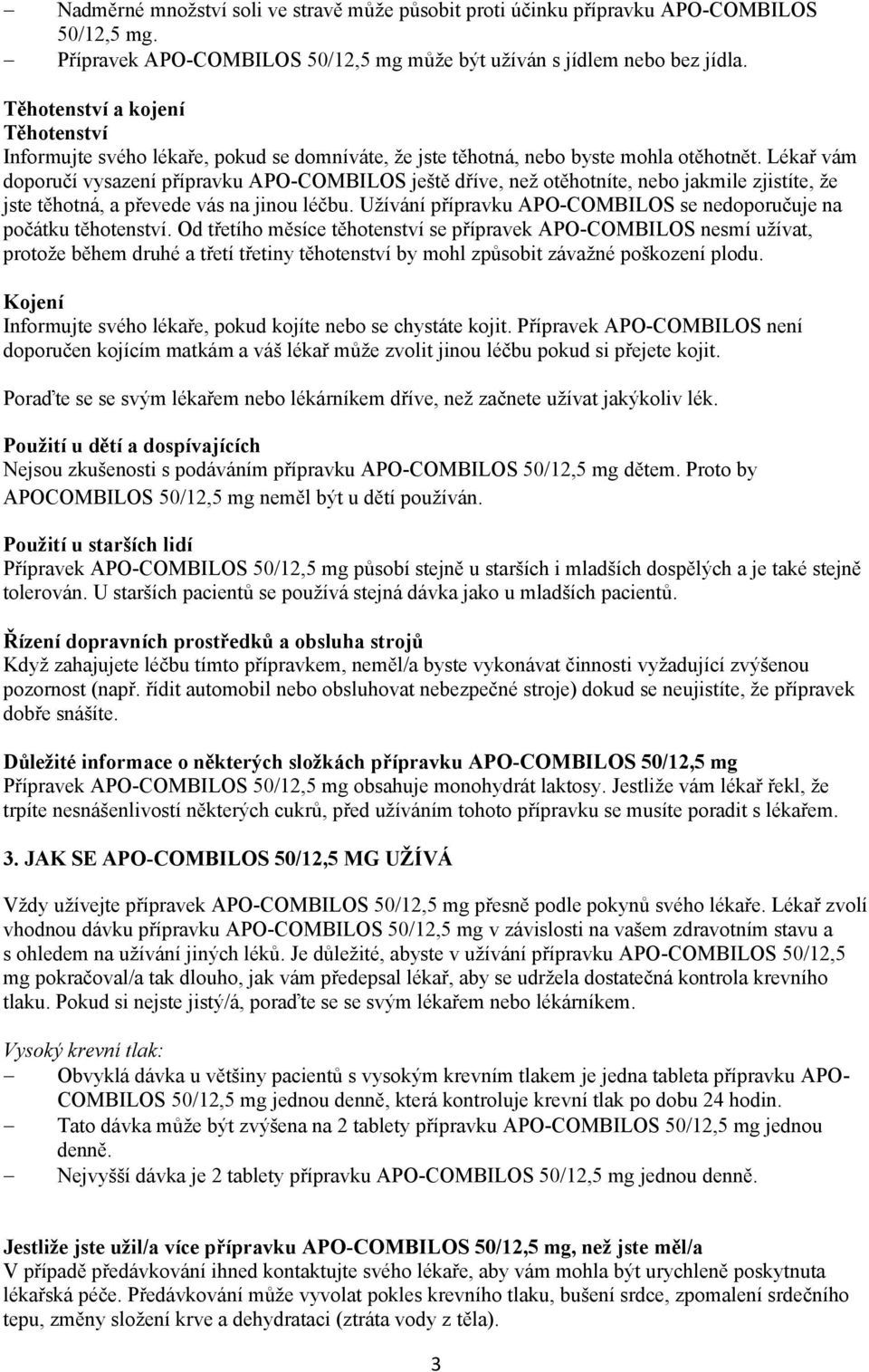 – Nadměrné množství soli ve stravě může působit proti účinku přípravku APO-COMBILOS 50/12,5 mg.
– Přípravek APO-COMBILOS 50/12,5 mg může být užíván s jídlem nebo bez jídla.

Těhotenství a kojení
Těhotenství
Informujte svého lékaře, pokud se domníváte, že jste těhotná, nebo byste mohla otěhotnět. Lékař vám doporučí vysazení přípravku APO-COMBILOS ještě dříve, než otěhotníte, nebo jakmile zjistíte, že jste těhotná, a převede vás na jinou léčbu. Užívání přípravku APO-COMBILOS se nedoporučuje na počátku těhotenství. Od třetího měsíce těhotenství se přípravek APO-COMBILOS nesmí užívat, protože během druhé a třetí třetiny těhotenství by mohl způsobit závažné poškození plodu.

Kojení
Informujte svého lékaře, pokud kojíte nebo se chystáte kojit. Přípravek APO-COMBILOS není doporučen kojícím matkám a váš lékař může zvolit jinou léčbu pokud si přejete kojit.

Poraďte se se svým lékařem nebo lékárníkem dříve, než začnete užívat jakýkoliv lék.

Použití u dětí a dospívajících
Nejsou zkušenosti s podáváním přípravku APO-COMBILOS 50/12,5 mg dětem. Proto by APOCOMBILOS 50/12,5 mg neměl být u dětí používán.

Použití u starších lidí
Přípravek APO-COMBILOS 50/12,5 mg působí stejně u starších i mladších dospělých a je také stejně tolerován. U starších pacientů se používá stejná dávka jako u mladších pacientů.

Řízení dopravních prostředků a obsluha strojů
Když zahajujete léčbu tímto přípravkem, neměl/a byste vykonávat činnosti vyžadující zvýšenou pozornost (např. řídit automobil nebo obsluhovat nebezpečné stroje) dokud se neujistíte, že přípravek dobře snášíte.

Důležité informace o některých složkách přípravku APO-COMBILOS 50/12,5 mg
Přípravek APO-COMBILOS 50/12,5 mg obsahuje monohydrát laktosy. Jestliže vám lékař řekl, že trpíte nesnášenlivostí některých cukrů, před užíváním tohoto přípravku se musíte poradit s lékařem.

3. JAK SE APO-COMBILOS 50/12,5 MG UŽÍVÁ

Vždy užívejte přípravek APO-COMBILOS 50/12,5 mg přesně podle pokynů svého lékaře. Lékař zvolí vhodnou dávku přípravku APO-COMBILOS 50/12,5 mg v závislosti na vašem zdravotním stavu a s ohledem na užívání jiných léků. Je důležité, abyste v užívání přípravku APO-COMBILOS 50/12,5 mg pokračoval/a tak dlouho, jak vám předepsal lékař, aby se udržela dostatečná kontrola krevního tlaku. Pokud si nejste jistý/á, poraďte se se svým lékařem nebo lékárníkem.

Vysoký krevní tlak:
– Obvyklá dávka u většiny pacientů s vysokým krevním tlakem je jedna tableta přípravku APO-COMBILOS 50/12,5 mg jednou denně, která kontroluje krevní tlak po dobu 24 hodin.
– Tato dávka může být zvýšena na 2 tablety přípravku APO-COMBILOS 50/12,5 mg jednou denně.
– Nejvyšší dávka je 2 tablety přípravku APO-COMBILOS 50/12,5 mg jednou denně.

Jestliže jste užil/a více přípravku APO-COMBILOS 50/12,5 mg, než jste měl/a
V případě předávkování ihned kontaktujte svého lékaře, aby vám mohla být urychleně poskytnuta lékařská péče. Předávkování může vyvolat pokles krevního tlaku, bušení srdce, zpomalení srdečního tepu, změny složení krve a dehydrataci (ztráta vody z těla).

3